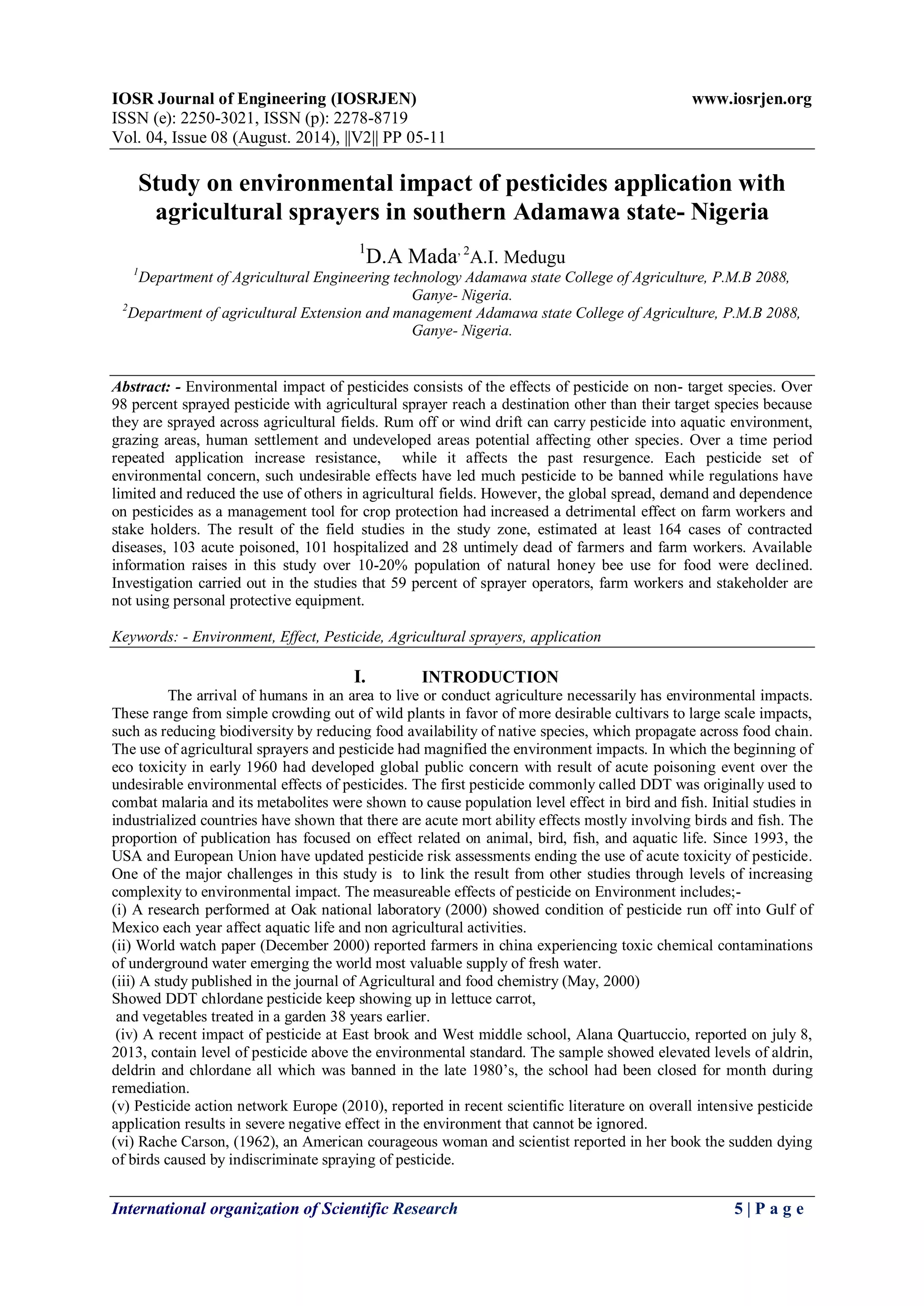 IOSR Journal of Engineering (IOSRJEN) www.iosrjen.org
ISSN (e): 2250-3021, ISSN (p): 2278-8719
Vol. 04, Issue 08 (August. 2014), ||V2|| PP 05-11

Study on environmental impact of pesticides application with agricultural sprayers in southern Adamawa state- Nigeria

$^1$D.A Mada, $^2$A.I. Medugu

$^1$Department of Agricultural Engineering technology Adamawa state College of Agriculture, P.M.B 2088, Ganye- Nigeria.
$^2$Department of agricultural Extension and management Adamawa state College of Agriculture, P.M.B 2088, Ganye- Nigeria.

Abstract: - Environmental impact of pesticides consists of the effects of pesticide on non- target species. Over 98 percent sprayed pesticide with agricultural sprayer reach a destination other than their target species because they are sprayed across agricultural fields. Rum off or wind drift can carry pesticide into aquatic environment, grazing areas, human settlement and undeveloped areas potential affecting other species. Over a time period repeated application increase resistance, while it affects the past resurgence. Each pesticide set of environmental concern, such undesirable effects have led much pesticide to be banned while regulations have limited and reduced the use of others in agricultural fields. However, the global spread, demand and dependence on pesticides as a management tool for crop protection had increased a detrimental effect on farm workers and stake holders. The result of the field studies in the study zone, estimated at least 164 cases of contracted diseases, 103 acute poisoned, 101 hospitalized and 28 untimely dead of farmers and farm workers. Available information raises in this study over 10-20% population of natural honey bee use for food were declined. Investigation carried out in the studies that 59 percent of sprayer operators, farm workers and stakeholder are not using personal protective equipment.

Keywords: - Environment, Effect, Pesticide, Agricultural sprayers, application

I. INTRODUCTION

The arrival of humans in an area to live or conduct agriculture necessarily has environmental impacts. These range from simple crowding out of wild plants in favor of more desirable cultivars to large scale impacts, such as reducing biodiversity by reducing food availability of native species, which propagate across food chain. The use of agricultural sprayers and pesticide had magnified the environment impacts. In which the beginning of eco toxicity in early 1960 had developed global public concern with result of acute poisoning event over the undesirable environmental effects of pesticides. The first pesticide commonly called DDT was originally used to combat malaria and its metabolites were shown to cause population level effect in bird and fish. Initial studies in industrialized countries have shown that there are acute mort ability effects mostly involving birds and fish. The proportion of publication has focused on effect related on animal, bird, fish, and aquatic life. Since 1993, the USA and European Union have updated pesticide risk assessments ending the use of acute toxicity of pesticide. One of the major challenges in this study is to link the result from other studies through levels of increasing complexity to environmental impact. The measureable effects of pesticide on Environment includes;-
(i) A research performed at Oak national laboratory (2000) showed condition of pesticide run off into Gulf of Mexico each year affect aquatic life and non agricultural activities.
(ii) World watch paper (December 2000) reported farmers in china experiencing toxic chemical contaminations of underground water emerging the world most valuable supply of fresh water.
(iii) A study published in the journal of Agricultural and food chemistry (May, 2000)
Showed DDT chlordane pesticide keep showing up in lettuce carrot,
and vegetables treated in a garden 38 years earlier.
(iv) A recent impact of pesticide at East brook and West middle school, Alana Quartuccio, reported on july 8, 2013, contain level of pesticide above the environmental standard. The sample showed elevated levels of aldrin, deldrin and chlordane all which was banned in the late 1980's, the school had been closed for month during remediation.
(v) Pesticide action network Europe (2010), reported in recent scientific literature on overall intensive pesticide application results in severe negative effect in the environment that cannot be ignored.
(vi) Rache Carson, (1962), an American courageous woman and scientist reported in her book the sudden dying of birds caused by indiscriminate spraying of pesticide.

International organization of Scientific Research 5 | P a g e